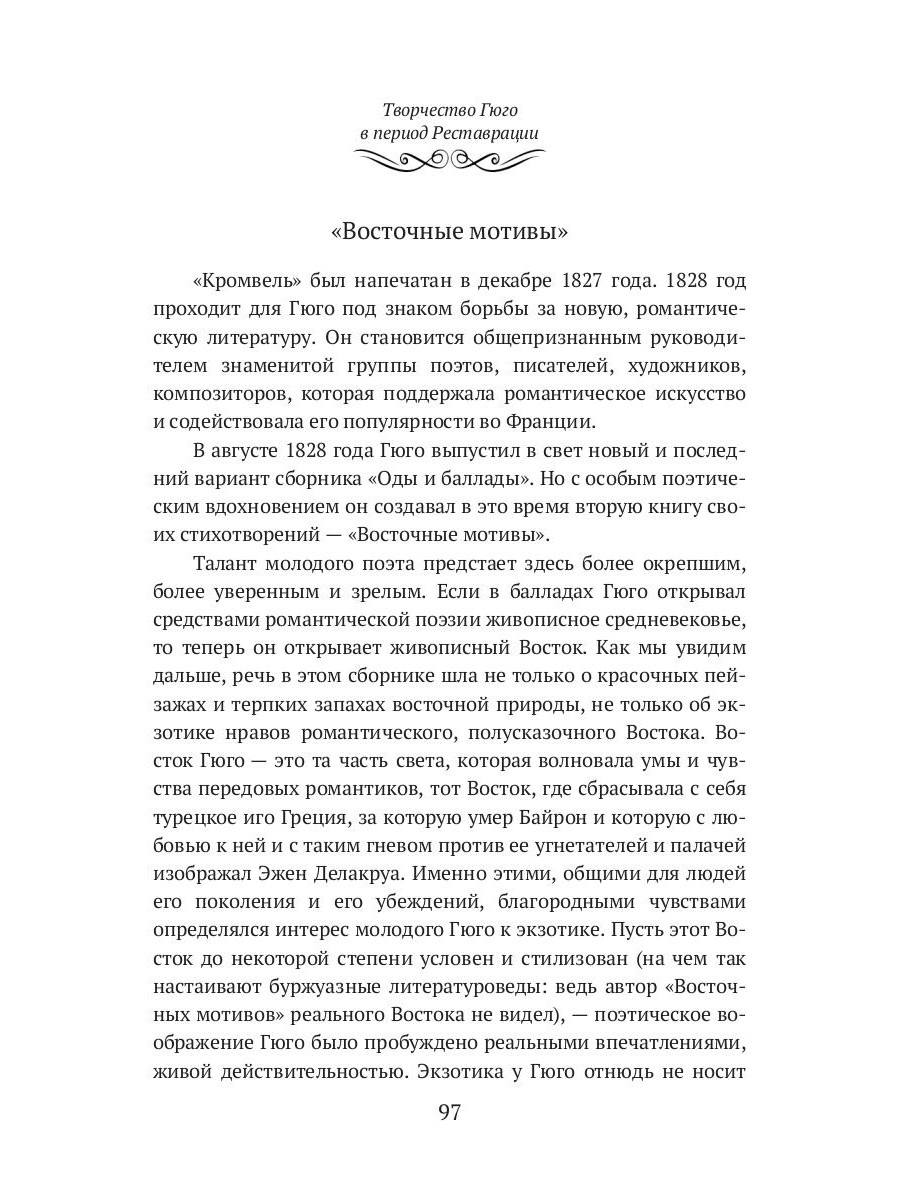 Творчество Гюго
в период Реставрации

«Восточные мотивы»

«Кромвель» был напечатан в декабре 1827 года. 1828 год проходит для Гюго под знаком борьбы за новую, романтическую литературу. Он становится общепризнанным руководителем знаменитой группы поэтов, писателей, художников, композиторов, которая поддержала романтическое искусство и содействовала его популярности во Франции.

В августе 1828 года Гюго выпустил в свет новый и последний вариант сборника «Оды и баллады». Но с особым поэтическим вдохновением он создавал в это время вторую книгу своих стихотворений — «Восточные мотивы».

Талант молодого поэта предстает здесь более окрепшим, более уверенным и зрелым. Если в балладах Гюго открывал средствами романтической поэзии живописное средневековье, то теперь он открывает живописный Восток. Как мы увидим дальше, речь в этом сборнике шла не только о красочных пейзажах и терпких запахах восточной природы, не только об экзотике нравов романтического, полусказочного Востока. Восток Гюго — это та часть света, которая волновала умы и чувства передовых романтиков, тот Восток, где сбрасывала с себя турецкое иго Греция, за которую умер Байрон и которую с любовью к ней и с таким гневом против ее угнетателей и палачей изображал Эжен Делакруа. Именно этими, общими для людей его поколения и его убеждений, благородными чувствами определялся интерес молодого Гюго к экзотике. Пусть этот Восток до некоторой степени условен и стилизован (на чем так настаивают буржуазные литературоведы: ведь автор «Восточных мотивов» реального Востока не видел), — поэтическое воображение Гюго было пробуждено реальными впечатлениями, живой действительностью. Экзотика у Гюго отнюдь не носит

97